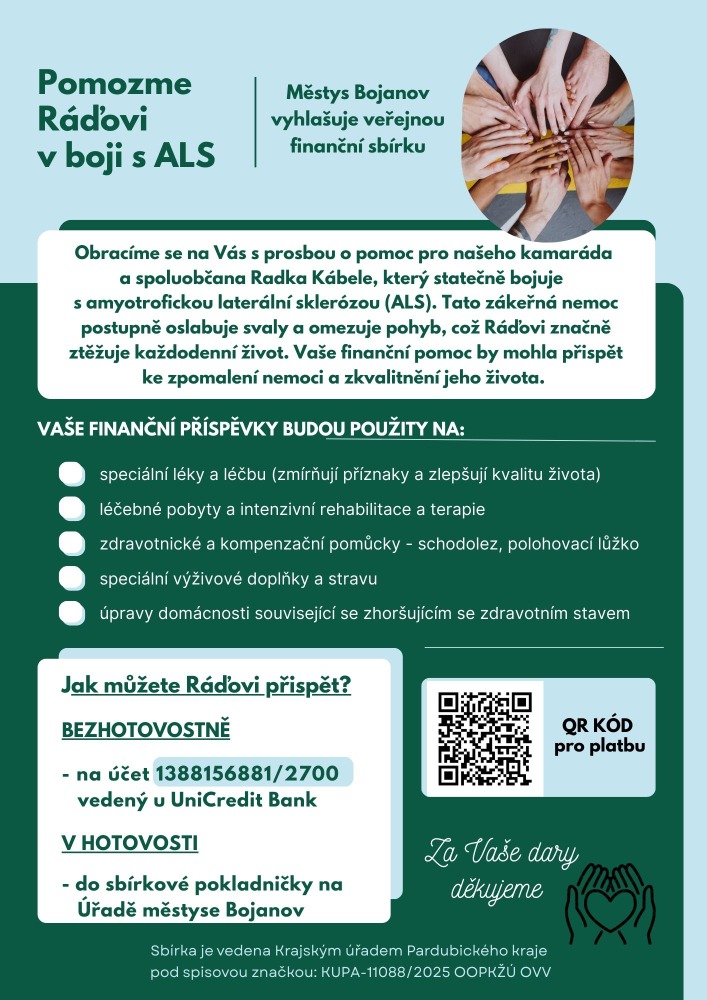 Pomozme Ráďovi v boji s ALS

Městys Bojanov vyhlašuje veřejnou finanční sbírku

Obracíme se na Vás s prosbou o pomoc pro našeho kamaráda a spoluobčana Radka Kábele, který statečně bojuje s amyotrofickou laterální sklerózou (ALS). Tato zákeřná nemoc postupně oslabuje svaly a omezuje pohyb, což Ráďovi značně ztěžuje každodenní život. Vaše finanční pomoc by mohla přispět ke zpomalení nemoci a zkvalitnění jeho života.

VAŠE FINANČNÍ PŘÍSPĚVKY BUDOU POUŽITY NA:

speciální léky a léčbu (zmírňují příznaky a zlepšují kvalitu života)

léčebné pobyty a intenzivní rehabilitace a terapie

zdravotnické a kompenzační pomůcky - schodolez, polohovací lůžko

speciální výživové doplňky a stravu

úpravy domácnosti související se zhoršujícím se zdravotním stavem

Jak můžete Ráďovi přispět?

BEZHOTOVOSTNĚ

- na účet 1388156881/2700 vedený u UniCredit Bank

V HOTOVOSTI

- do sbírkové pokladničky na Úřadě městyse Bojanov

QR KÓD pro platbu

Za Vaše dary děkujeme

Sbírka je vedena Krajským úřadem Pardubického kraje pod spisovou značkou: KUPA-11088/2025 OOPKŽÚ OVV